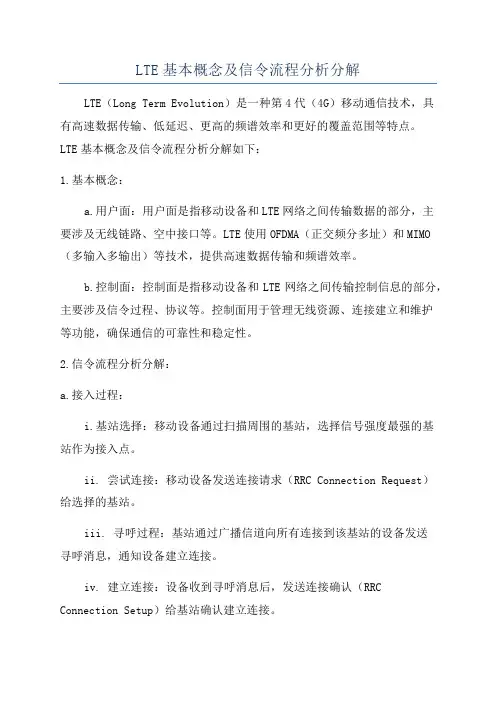 LTE基本概念及信令流程分析分解

LTE（Long Term Evolution）是一种第4代（4G）移动通信技术，具有高速数据传输、低延迟、更高的频谱效率和更好的覆盖范围等特点。LTE基本概念及信令流程分析分解如下：

1.基本概念：

a.用户面：用户面是指移动设备和LTE网络之间传输数据的部分，主要涉及无线链路、空中接口等。LTE使用OFDMA（正交频分多址）和MIMO（多输入多输出）等技术，提供高速数据传输和频谱效率。

b.控制面：控制面是指移动设备和LTE网络之间传输控制信息的部分，主要涉及信令过程、协议等。控制面用于管理无线资源、连接建立和维护等功能，确保通信的可靠性和稳定性。

2.信令流程分析分解：

a.接入过程：

i.基站选择：移动设备通过扫描周围的基站，选择信号强度最强的基站作为接入点。

ii. 尝试连接：移动设备发送连接请求（RRC Connection Request）给选择的基站。

iii. 寻呼过程：基站通过广播信道向所有连接到该基站的设备发送寻呼消息，通知设备建立连接。

iv. 建立连接：设备收到寻呼消息后，发送连接确认（RRC Connection Setup）给基站确认建立连接。